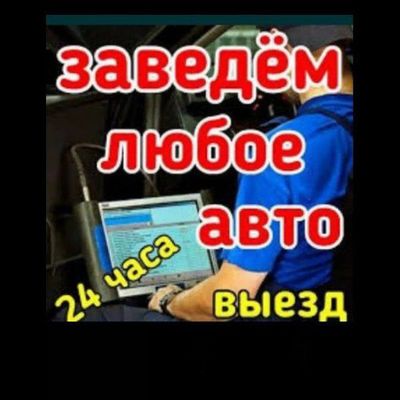 заведём
любое
авто
24 часа
выезд